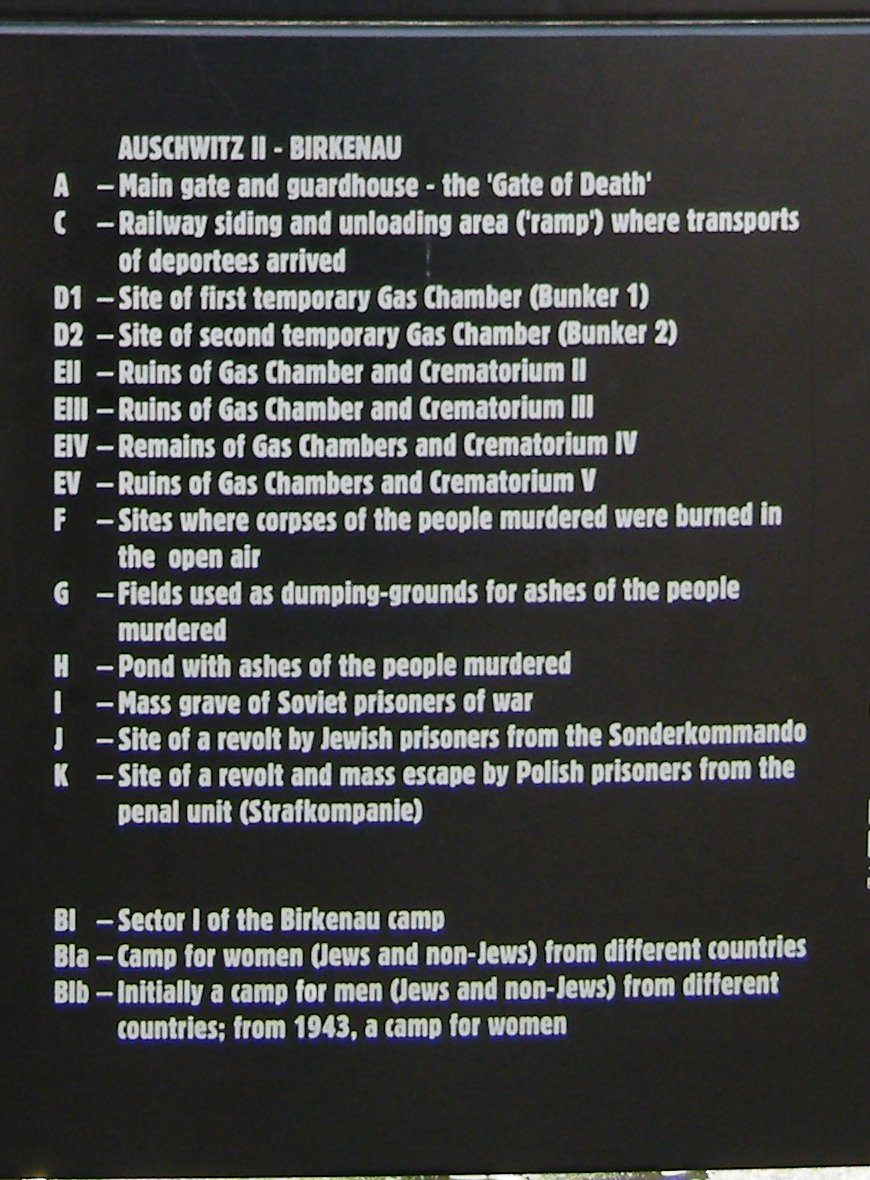 AUSCHWITZ II - BIRKENAU

A – Main gate and guardhouse - the 'Gate of Death'
C – Railway siding and unloading area ('ramp') where transports of deportees arrived
D1 – Site of first temporary Gas Chamber (Bunker 1)
D2 – Site of second temporary Gas Chamber (Bunker 2)
EII – Ruins of Gas Chamber and Crematorium II
EIII – Ruins of Gas Chamber and Crematorium III
EIV – Remains of Gas Chambers and Crematorium IV
EV – Ruins of Gas Chambers and Crematorium V
F – Sites where corpses of the people murdered were burned in the open air
G – Fields used as dumping-grounds for ashes of the people murdered
H – Pond with ashes of the people murdered
I – Mass grave of Soviet prisoners of war
J – Site of a revolt by Jewish prisoners from the Sonderkommando
K – Site of a revolt and mass escape by Polish prisoners from the penal unit (Strafkompanie)

BI – Sector I of the Birkenau camp
BIa – Camp for women (Jews and non-Jews) from different countries
BIb – Initially a camp for men (Jews and non-Jews) from different countries; from 1943, a camp for women